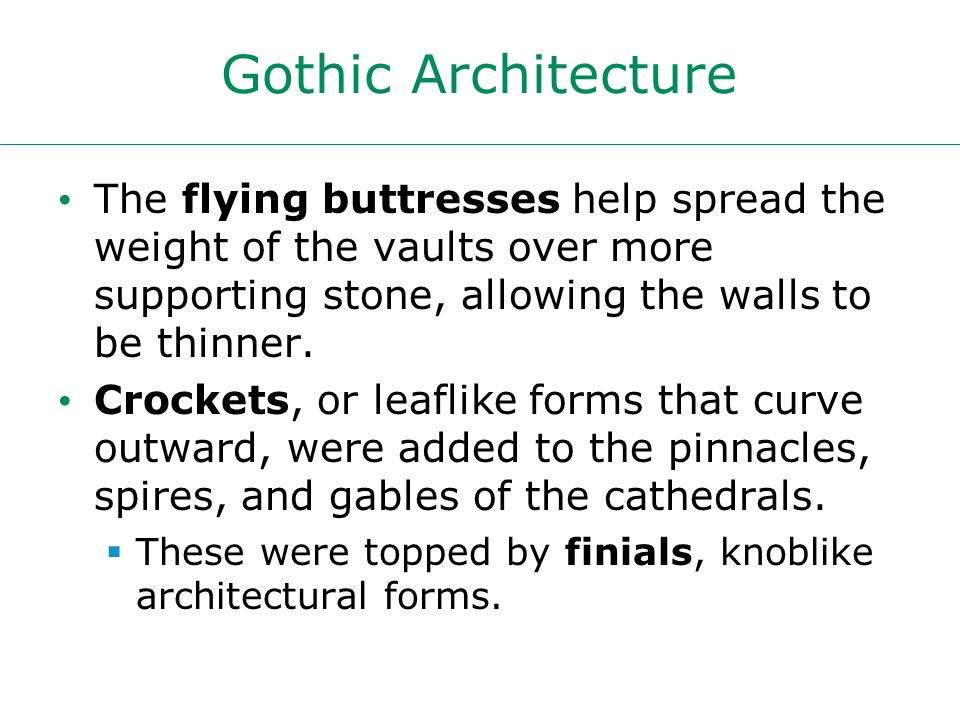 Gothic Architecture

• The flying buttresses help spread the weight of the vaults over more supporting stone, allowing the walls to be thinner.

• Crockets, or leaflike forms that curve outward, were added to the pinnacles, spires, and gables of the cathedrals.

▪ These were topped by finials, knoblike architectural forms.